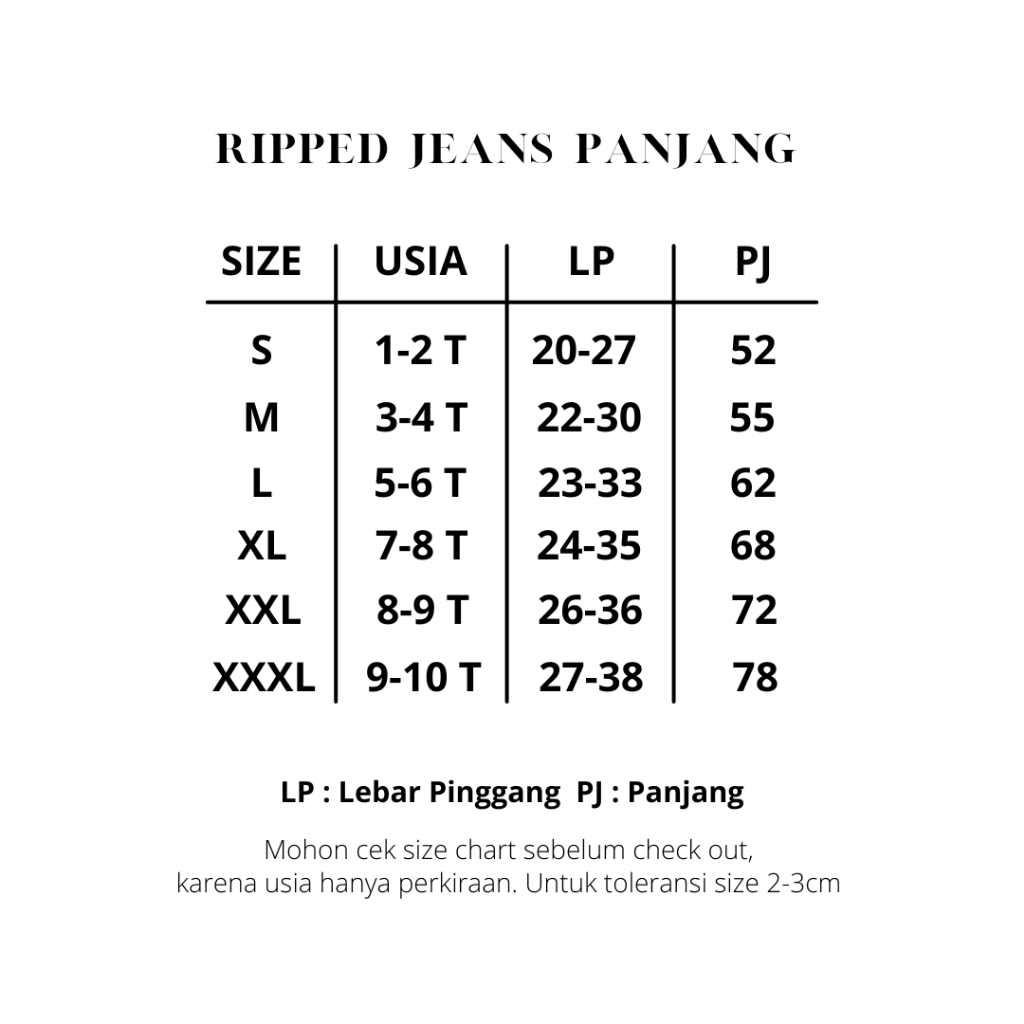 RIPPED JEANS PANJANG

| SIZE | USIA | LP | PJ |
|---|---|---|---|
| S | 1-2 T | 20-27 | 52 |
| M | 3-4 T | 22-30 | 55 |
| L | 5-6 T | 23-33 | 62 |
| XL | 7-8 T | 24-35 | 68 |
| XXL | 8-9 T | 26-36 | 72 |
| XXXL | 9-10 T | 27-38 | 78 |

LP : Lebar Pinggang PJ : Panjang

Mohon cek size chart sebelum check out, karena usia hanya perkiraan. Untuk toleransi size 2-3cm